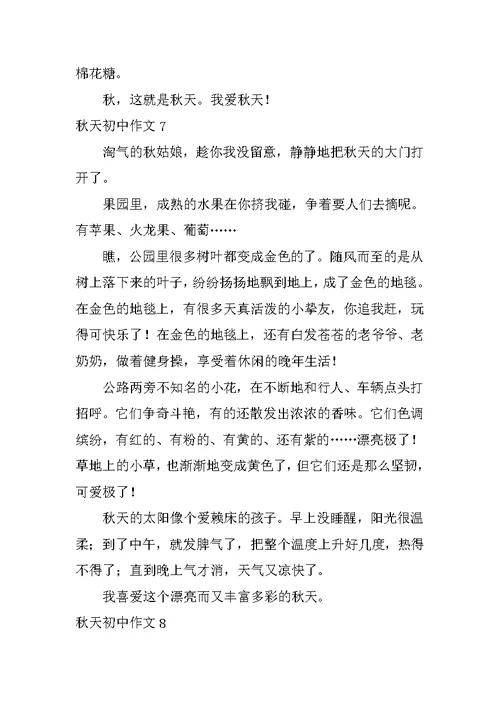 棉花糖。

秋，这就是秋天。我爱秋天！

秋天初中作文 7

淘气的秋姑娘，趁你我没留意，静静地把秋天的大门打开了。

果园里，成熟的水果在你挤我碰，争着要人们去摘呢。有苹果、火龙果、葡萄……

瞧，公园里很多树叶都变成金色的了。随风而至的是从树上落下来的叶子，纷纷扬扬地飘到地上，成了金色的地毯。在金色的地毯上，有很多天真活泼的小挚友，你追我赶，玩得可快乐了！在金色的地毯上，还有白发苍苍的老爷爷、老奶奶，做着健身操，享受着休闲的晚年生活！

公路两旁不知名的小花，在不断地和行人、车辆点头打招呼。它们争奇斗艳，有的还散发出浓浓的香味。它们色调缤纷，有红的、有粉的、有黄的、还有紫的……漂亮极了！草地上的小草，也渐渐地变成黄色了，但它们还是那么坚韧，可爱极了！

秋天的太阳像个爱赖床的孩子。早上没睡醒，阳光很温柔；到了中午，就发脾气了，把整个温度上升好几度，热得不得了；直到晚上气才消，天气又凉快了。

我喜爱这个漂亮而又丰富多彩的秋天。

秋天初中作文 8